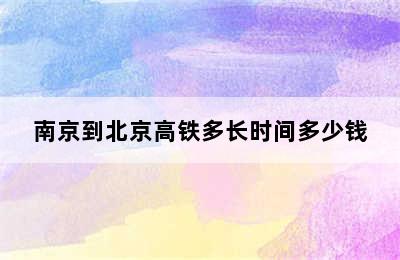 南京到北京高铁多长时间多少钱